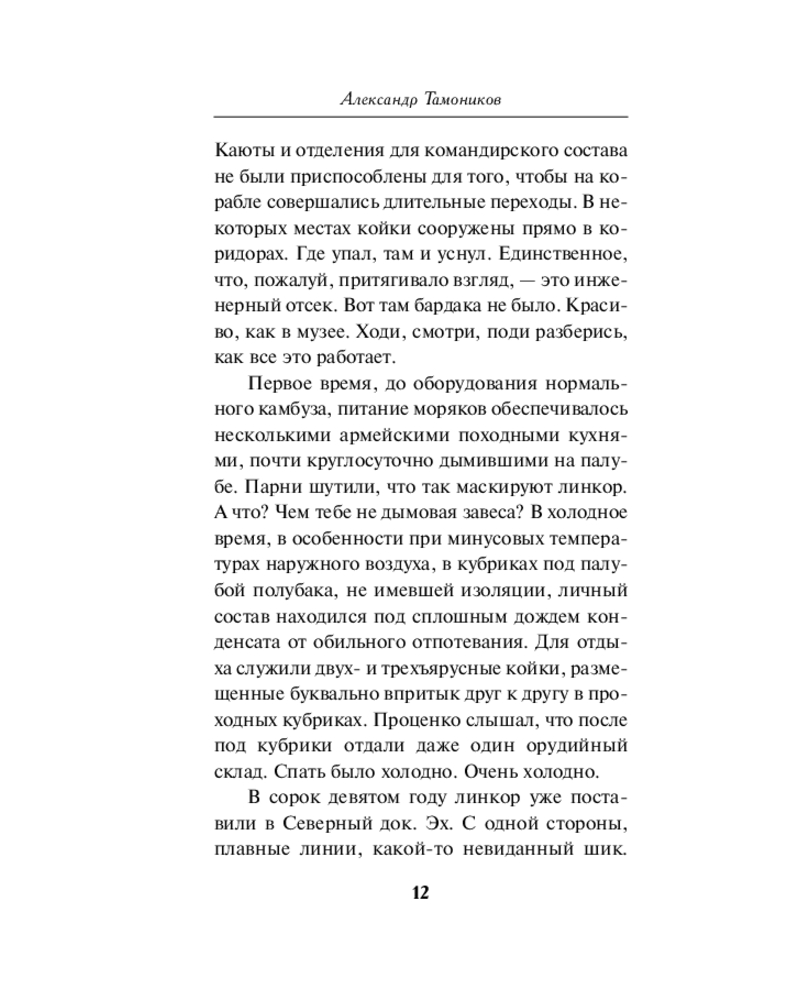 Александр Тамоников

Каюты и отделения для командирского состава не были приспособлены для того, чтобы на корабле совершались длительные переходы. В некоторых местах койки сооружены прямо в коридорах. Где упал, там и уснул. Единственное, что, пожалуй, притягивало взгляд, — это инженерный отсек. Вот там бардака не было. Красиво, как в музее. Ходи, смотри, поди разберись, как все это работает.

Первое время, до оборудования нормального камбуза, питание моряков обеспечивалось несколькими армейскими походными кухнями, почти круглосуточно дымившими на палубе. Парни шутили, что так маскируют линкор. А что? Чем тебе не дымовая завеса? В холодное время, в особенности при минусовых температурах наружного воздуха, в кубриках под палубой полубака, не имевшей изоляции, личный состав находился под сплошным дождем конденсата от обильного отпотевания. Для отдыха служили двух- и трехъярусные койки, размещенные буквально впритык друг к другу в проходных кубриках. Проценко слышал, что после под кубрики отдали даже один орудийный склад. Спать было холодно. Очень холодно.

В сорок девятом году линкор уже поставили в Северный док. Эх. С одной стороны, плавные линии, какой-то невиданный шик.

12